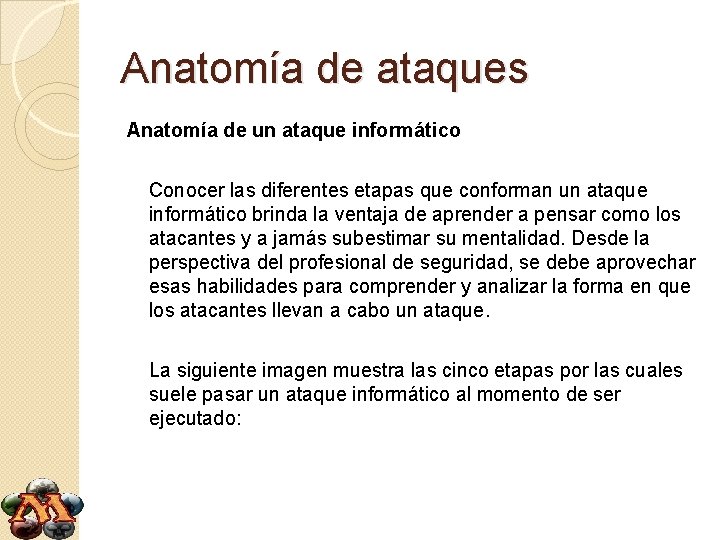 Anatomía de ataques

Anatomía de un ataque informático

Conocer las diferentes etapas que conforman un ataque informático brinda la ventaja de aprender a pensar como los atacantes y a jamás subestimar su mentalidad. Desde la perspectiva del profesional de seguridad, se debe aprovechar esas habilidades para comprender y analizar la forma en que los atacantes llevan a cabo un ataque.

La siguiente imagen muestra las cinco etapas por las cuales suele pasar un ataque informático al momento de ser ejecutado: